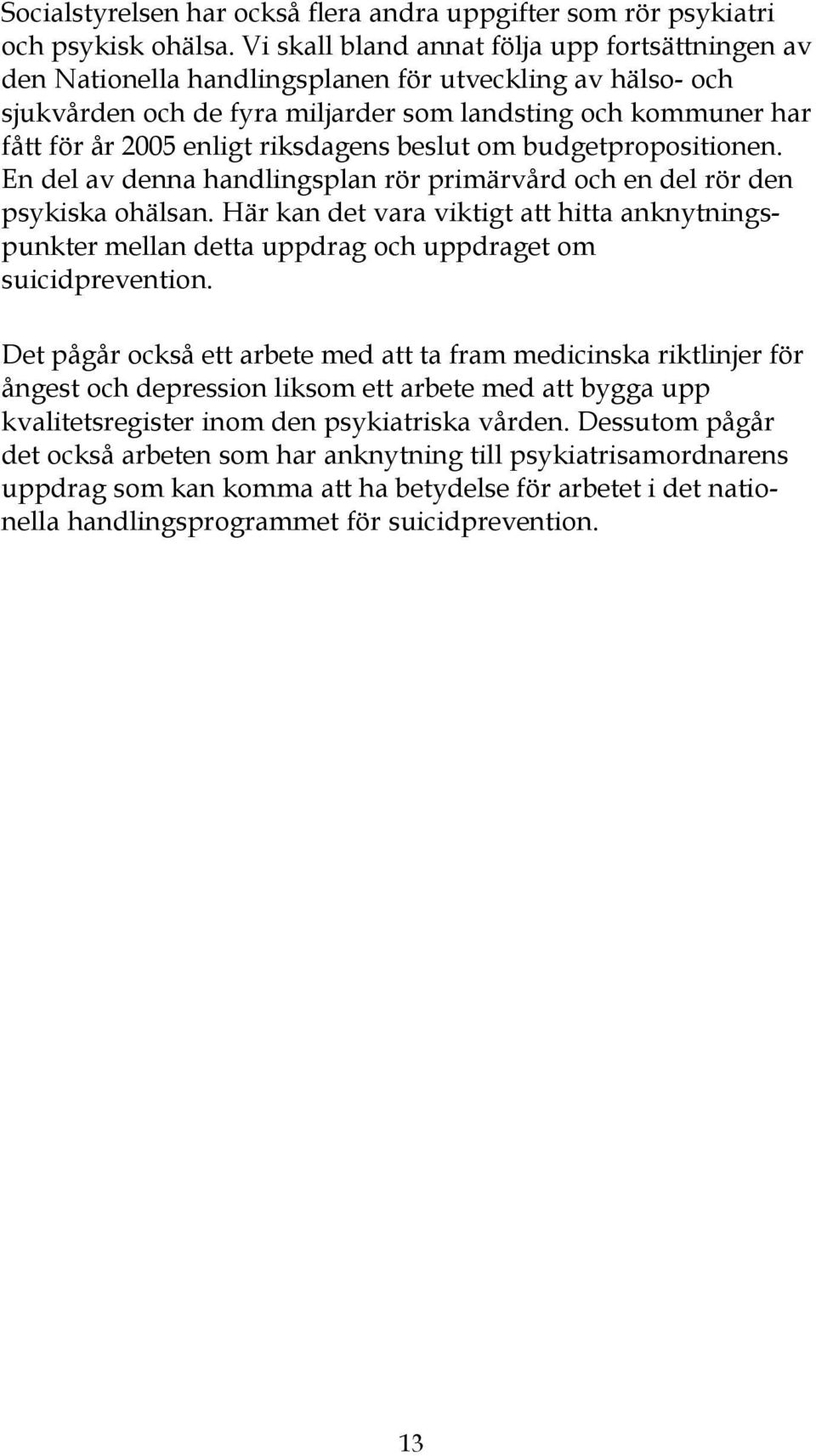 Socialstyrelsen har också flera andra uppgifter som rör psykiatri och psykisk ohälsa. Vi skall bland annat följa upp fortsättningen av den Nationella handlingsplanen för utveckling av hälso- och sjukvården och de fyra miljarder som landsting och kommuner har fått för år 2005 enligt riksdagens beslut om budgetpropositionen. En del av denna handlingsplan rör primärvård och en del rör den psykiska ohälsan. Här kan det vara viktigt att hitta anknytningspunkter mellan detta uppdrag och uppdraget om suicidprevention.

Det pågår också ett arbete med att ta fram medicinska riktlinjer för ångest och depression liksom ett arbete med att bygga upp kvalitetsregister inom den psykiatriska vården. Dessutom pågår det också arbeten som har anknytning till psykiatrisamordnarens uppdrag som kan komma att ha betydelse för arbetet i det nationella handlingsprogrammet för suicidprevention.

13